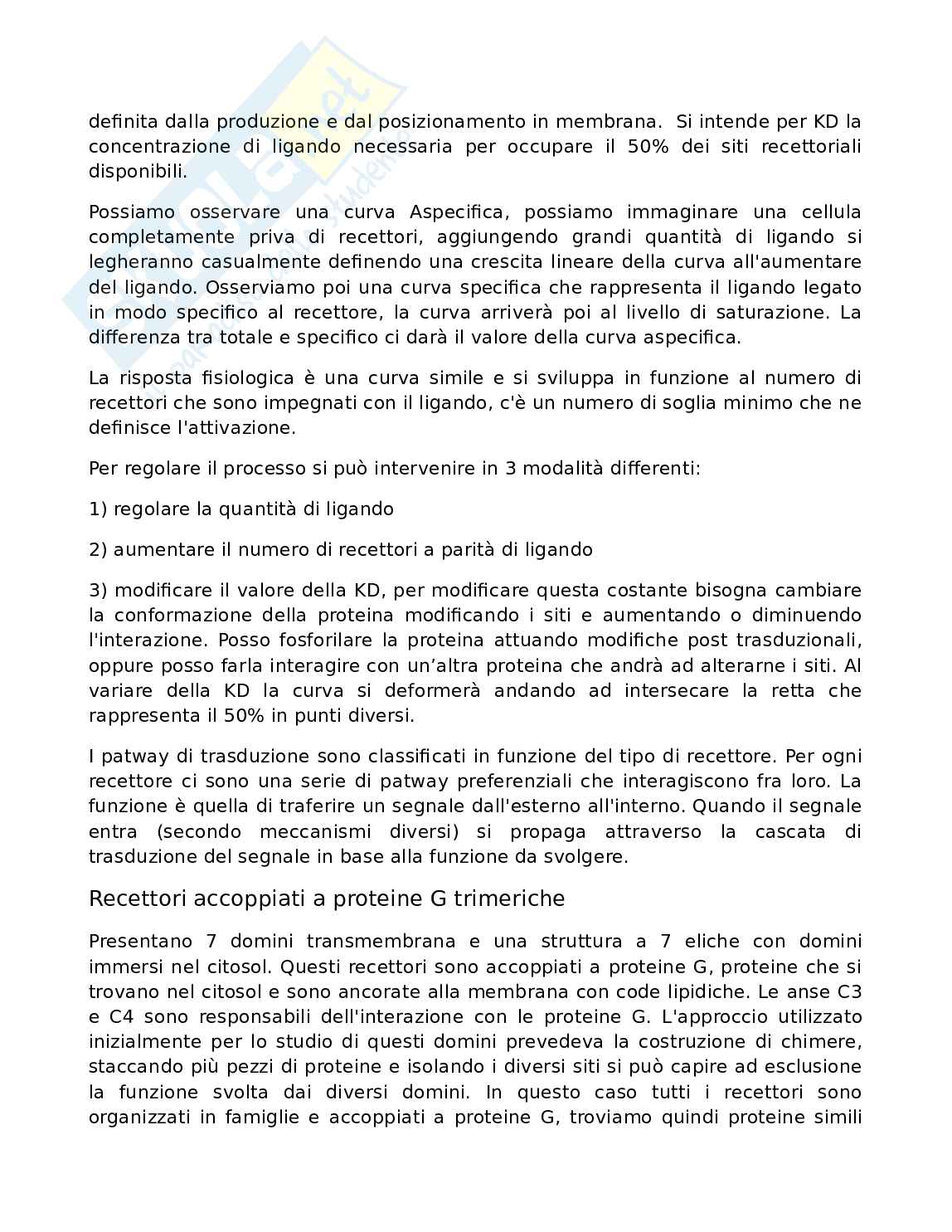 definita dalla produzione e dal posizionamento in membrana. Si intende per KD la concentrazione di ligando necessaria per occupare il 50% dei siti recettoriali disponibili.

Possiamo osservare una curva Aspecifica, possiamo immaginare una cellula completamente priva di recettori, aggiungendo grandi quantità di ligando si legheranno casualmente definendo una crescita lineare della curva all'aumentare del ligando. Osserviamo poi una curva specifica che rappresenta il ligando legato in modo specifico al recettore, la curva arriverà poi al livello di saturazione. La differenza tra totale e specifico ci darà il valore della curva aspecifica.

La risposta fisiologica è una curva simile e si sviluppa in funzione al numero di recettori che sono impegnati con il ligando, c'è un numero di soglia minimo che ne definisce l'attivazione.

Per regolare il processo si può intervenire in 3 modalità differenti:

1) regolare la quantità di ligando

2) aumentare il numero di recettori a parità di ligando

3) modificare il valore della KD, per modificare questa costante bisogna cambiare la conformazione della proteina modificando i siti e aumentando o diminuendo l'interazione. Posso fosforilare la proteina attuando modifiche post trasduzionali, oppure posso farla interagire con un'altra proteina che andrà ad alterarne i siti. Al variare della KD la curva si deformerà andando ad intersecare la retta che rappresenta il 50% in punti diversi.

I patway di trasduzione sono classificati in funzione del tipo di recettore. Per ogni recettore ci sono una serie di patway preferenziali che interagiscono fra loro. La funzione è quella di traferire un segnale dall'esterno all'interno. Quando il segnale entra (secondo meccanismi diversi) si propaga attraverso la cascata di trasduzione del segnale in base alla funzione da svolgere.

Recettori accoppiati a proteine G trimeriche

Presentano 7 domini transmembrana e una struttura a 7 eliche con domini immersi nel citosol. Questi recettori sono accoppiati a proteine G, proteine che si trovano nel citosol e sono ancorate alla membrana con code lipidiche. Le anse C3 e C4 sono responsabili dell'interazione con le proteine G. L'approccio utilizzato inizialmente per lo studio di questi domini prevedeva la costruzione di chimere, staccando più pezzi di proteine e isolando i diversi siti si può capire ad esclusione la funzione svolta dai diversi domini. In questo caso tutti i recettori sono organizzati in famiglie e accoppiati a proteine G, troviamo quindi proteine simili